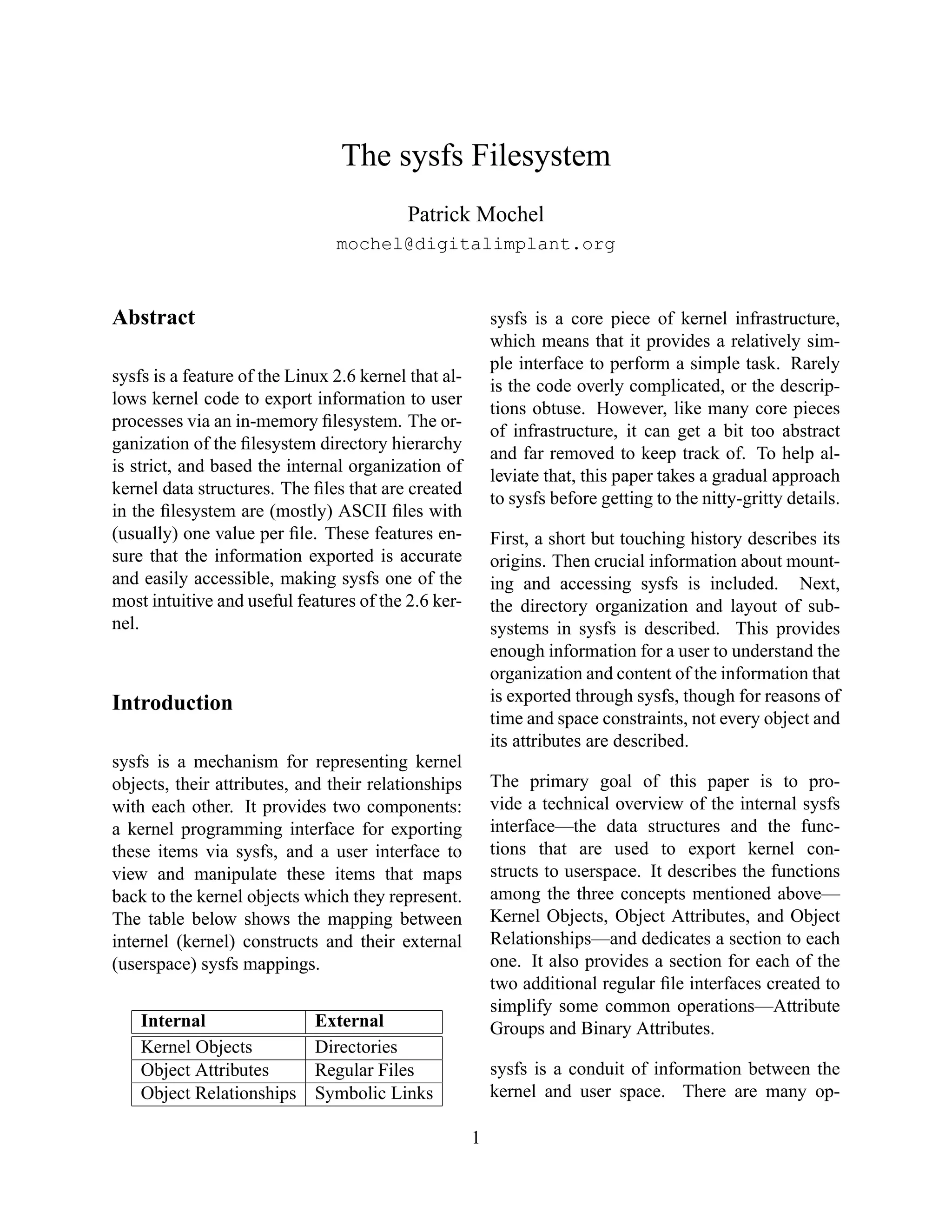 The sysfs Filesystem

Patrick Mochel
mochel@digitalimplant.org

Abstract

sysfs is a feature of the Linux 2.6 kernel that allows kernel code to export information to user processes via an in-memory filesystem. The organization of the filesystem directory hierarchy is strict, and based the internal organization of kernel data structures. The files that are created in the filesystem are (mostly) ASCII files with (usually) one value per file. These features ensure that the information exported is accurate and easily accessible, making sysfs one of the most intuitive and useful features of the 2.6 kernel.

Introduction

sysfs is a mechanism for representing kernel objects, their attributes, and their relationships with each other. It provides two components: a kernel programming interface for exporting these items via sysfs, and a user interface to view and manipulate these items that maps back to the kernel objects which they represent. The table below shows the mapping between internel (kernel) constructs and their external (userspace) sysfs mappings.

| Internal | External |
|---|---|
| Kernel Objects | Directories |
| Object Attributes | Regular Files |
| Object Relationships | Symbolic Links |

sysfs is a core piece of kernel infrastructure, which means that it provides a relatively simple interface to perform a simple task. Rarely is the code overly complicated, or the descriptions obtuse. However, like many core pieces of infrastructure, it can get a bit too abstract and far removed to keep track of. To help alleviate that, this paper takes a gradual approach to sysfs before getting to the nitty-gritty details.

First, a short but touching history describes its origins. Then crucial information about mounting and accessing sysfs is included. Next, the directory organization and layout of subsystems in sysfs is described. This provides enough information for a user to understand the organization and content of the information that is exported through sysfs, though for reasons of time and space constraints, not every object and its attributes are described.

The primary goal of this paper is to provide a technical overview of the internal sysfs interface—the data structures and the functions that are used to export kernel constructs to userspace. It describes the functions among the three concepts mentioned above—Kernel Objects, Object Attributes, and Object Relationships—and dedicates a section to each one. It also provides a section for each of the two additional regular file interfaces created to simplify some common operations—Attribute Groups and Binary Attributes.

sysfs is a conduit of information between the kernel and user space. There are many op-

1